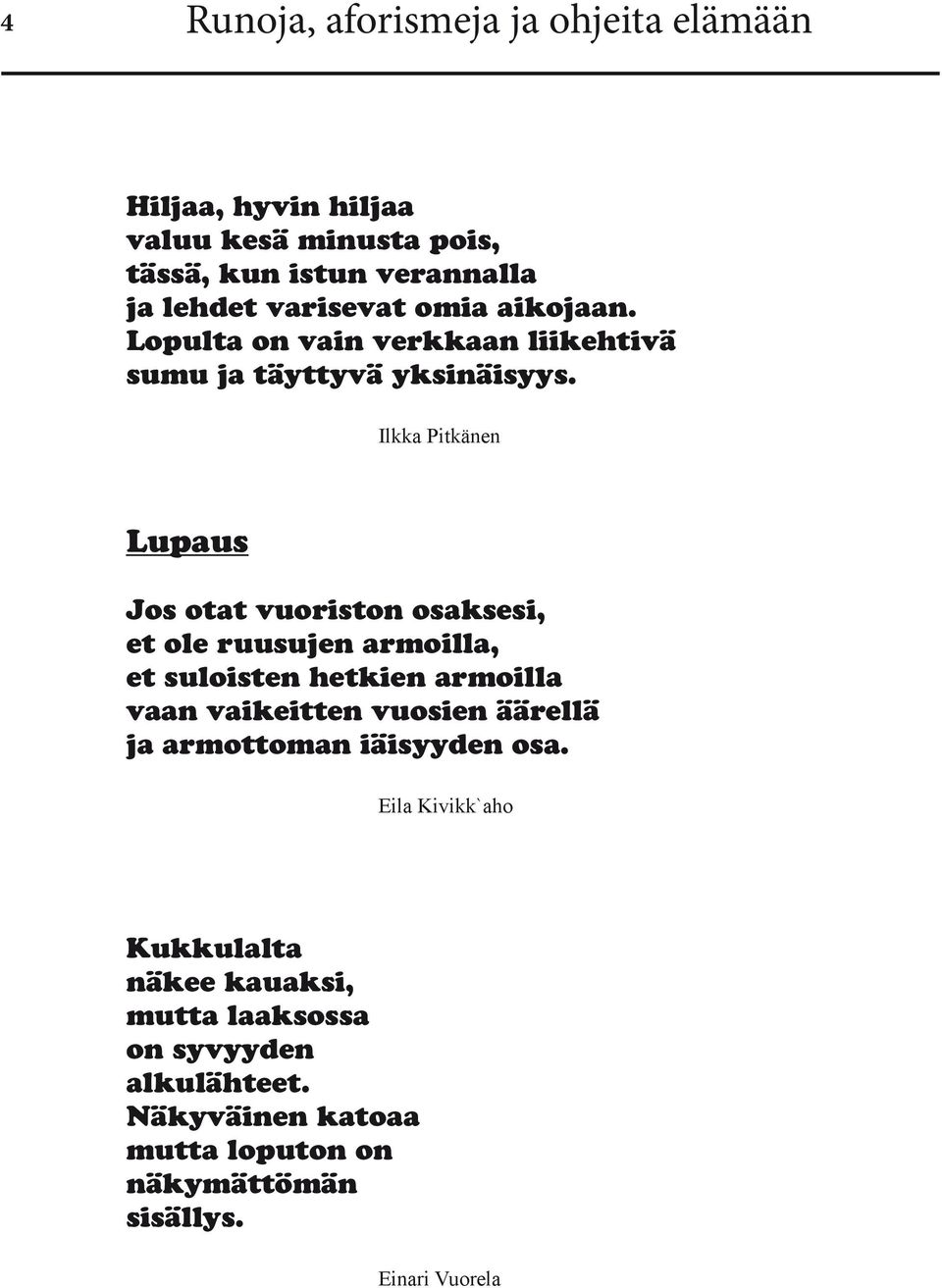 4 Runoja, aforismeja ja ohjeita elämään

Hiljaa, hyvin hiljaa
valuu kesä minusta pois,
tässä, kun istun verannalla
ja lehdet varisevat omia aikojaan.
Lopulta on vain verkkaan liikehtivä
sumu ja täyttyvä yksinäisyys.

Ilkka Pitkänen

Lupaus

Jos otat vuoriston osaksesi,
et ole ruusujen armoilla,
et suloisten hetkien armoilla
vaan vaikeitten vuosien äärellä
ja armottoman iäisyyden osa.

Eila Kivikk`aho

Kukkulalta
näkee kauaksi,
mutta laaksossa
on syvyyden
alkulähteet.
Näkyväinen katoaa
mutta loputon on
näkymättömän
sisällys.

Einari Vuorela